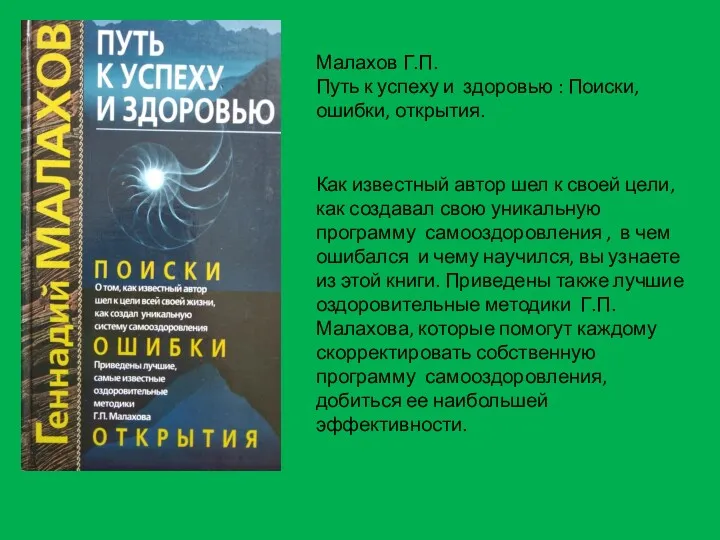 Геннадий МАЛАХОВ

ПУТЬ К УСПЕХУ И ЗДОРОВЬЮ

ПОИСКИ
О том, как известный автор шел к цели всей своей жизни, как создал уникальную систему самооздоровления

ОШИБКИ
Приведены лучшие, самые известные оздоровительные методики Г.П. Малахова

ОТКРЫТИЯ

Малахов Г.П.
Путь к успеху и здоровью : Поиски, ошибки, открытия.

Как известный автор шел к своей цели, как создавал свою уникальную программу самооздоровления , в чем ошибался и чему научился, вы узнаете из этой книги. Приведены также лучшие оздоровительные методики Г.П. Малахова, которые помогут каждому скорректировать собственную программу самооздоровления, добиться ее наибольшей эффективности.